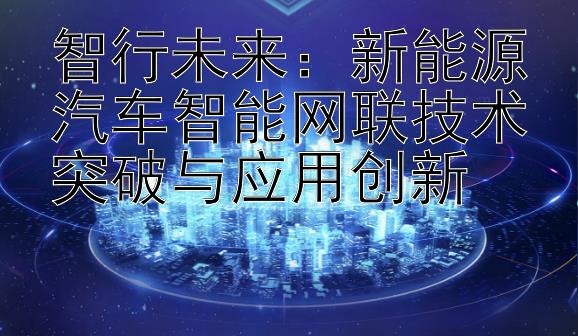 智行未来：新能源汽车智能网联技术突破与应用创新